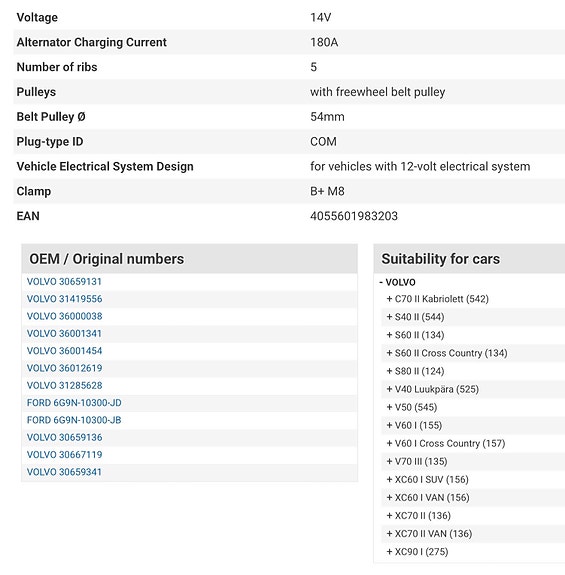 | | |
|---|---|
| Voltage | 14V |
| Alternator Charging Current | 180A |
| Number of ribs | 5 |
| Pulleys | with freewheel belt pulley |
| Belt Pulley Ø | 54mm |
| Plug-type ID | COM |
| Vehicle Electrical System Design | for vehicles with 12-volt electrical system |
| Clamp | B+ M8 |
| EAN | 4055601983203 |

OEM / Original numbers

VOLVO 30659131
VOLVO 31419556
VOLVO 36000038
VOLVO 36001341
VOLVO 36001454
VOLVO 36012619
VOLVO 31285628
FORD 6G9N-10300-JD
FORD 6G9N-10300-JB
VOLVO 30659136
VOLVO 30667119
VOLVO 30659341

Suitability for cars

- VOLVO
+ C70 II Kabriolett (542)
+ S40 II (544)
+ S60 II (134)
+ S60 II Cross Country (134)
+ S80 II (124)
+ V40 Luukpära (525)
+ V50 (545)
+ V60 I (155)
+ V60 I Cross Country (157)
+ V70 III (135)
+ XC60 I SUV (156)
+ XC60 I VAN (156)
+ XC70 II (136)
+ XC70 II VAN (136)
+ XC90 I (275)